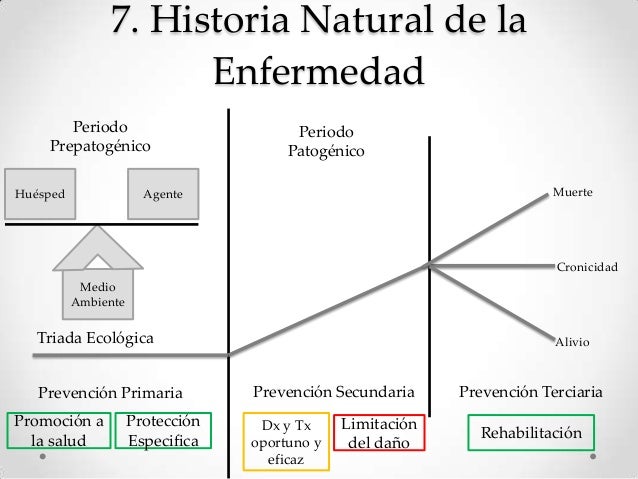 7. Historia Natural de la Enfermedad

Periodo Prepatogénico

Huésped

Agente

Medio Ambiente

Triada Ecológica

Periodo Patogénico

Muerte

Cronicidad

Alivio

Prevención Primaria

Promoción a la salud

Protección Especifica

Prevención Secundaria

Dx y Tx oportuno y eficaz

Limitación del daño

Prevención Terciaria

Rehabilitación